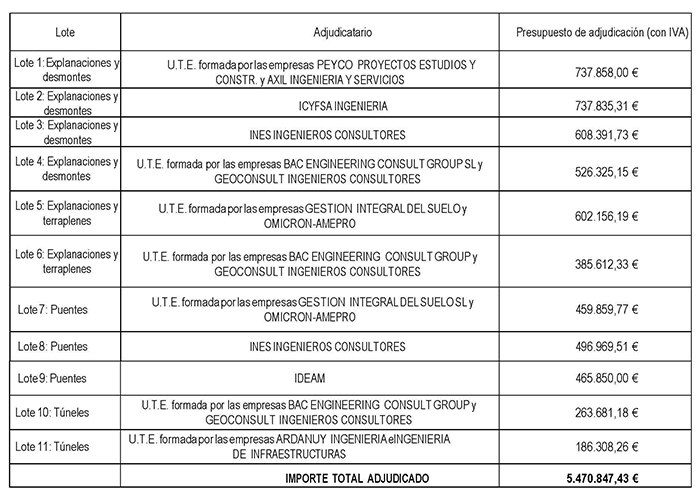 | Lote | Adjudicatario | Presupuesto de adjudicación (con IVA) |
|---|---|---|
| Lote 1: Explanaciones y desmontes | U.T.E. formada por las empresas PEYCO PROYECTOS ESTUDIOS Y CONSTR. y AXIL INGENIERIA Y SERVICIOS | 737.858,00 € |
| Lote 2: Explanaciones y desmontes | ICYFSA INGENIERIA | 737.835,31 € |
| Lote 3: Explanaciones y desmontes | INES INGENIEROS CONSULTORES | 608.391,73 € |
| Lote 4: Explanaciones y desmontes | U.T.E. formada por las empresas BAC ENGINEERING CONSULT GROUP SL y GEOCONSULT INGENIEROS CONSULTORES | 526.325,15 € |
| Lote 5: Explanaciones y terraplenes | U.T.E. formada por las empresas GESTION INTEGRAL DEL SUELO y OMICRON-AMEPRO | 602.156,19 € |
| Lote 6: Explanaciones y terraplenes | U.T.E. formada por las empresas BAC ENGINEERING CONSULT GROUP y GEOCONSULT INGENIEROS CONSULTORES | 385.612,33 € |
| Lote 7: Puentes | U.T.E. formada por las empresas GESTION INTEGRAL DEL SUELO SL y OMICRON-AMEPRO | 459.859,77 € |
| Lote 8: Puentes | INES INGENIEROS CONSULTORES | 496.969,51 € |
| Lote 9: Puentes | IDEAM | 465.850,00 € |
| Lote 10: Túneles | U.T.E. formada por las empresas BAC ENGINEERING CONSULT GROUP y GEOCONSULT INGENIEROS CONSULTORES | 263.681,18 € |
| Lote 11: Túneles | U.T.E. formada por las empresas ARDANUY INGENIERIA e INGENIERIA DE INFRAESTRUCTURAS | 186.308,26 € |
| | IMPORTE TOTAL ADJUDICADO | 5.470.847,43 € |